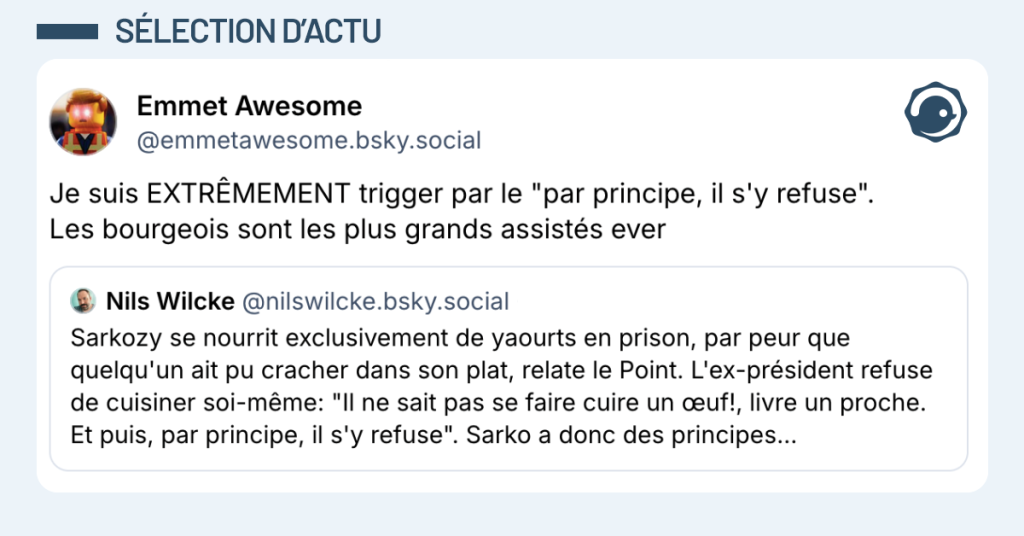 SÉLECTION D'ACTU

Emmet Awesome
@emmetawesome.bsky.social

Je suis EXTRÊMEMENT trigger par le "par principe, il s'y refuse".
Les bourgeois sont les plus grands assistés ever

Nils Wilcke @nilswilcke.bsky.social
Sarkozy se nourrit exclusivement de yaourts en prison, par peur que quelqu'un ait pu cracher dans son plat, relate le Point. L'ex-président refuse de cuisiner soi-même: "Il ne sait pas se faire cuire un œuf!, livre un proche. Et puis, par principe, il s'y refuse". Sarko a donc des principes...